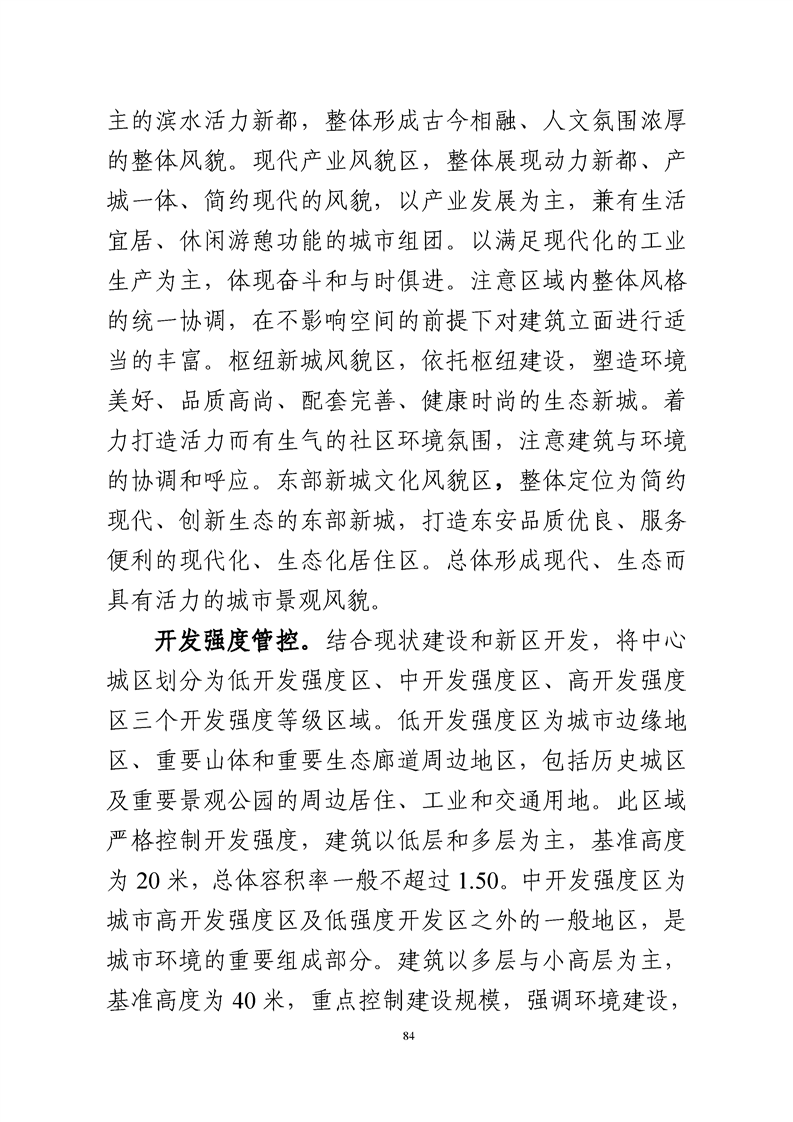 主的滨水活力新都，整体形成古今相融、人文氛围浓厚的整体风貌。现代产业风貌区，整体展现动力新都、产城一体、简约现代的风貌，以产业发展为主，兼有生活宜居、休闲游憩功能的城市组团。以满足现代化的工业生产为主，体现奋斗和与时俱进。注意区域内整体风格的统一协调，在不影响空间的前提下对建筑立面进行适当的丰富。枢纽新城风貌区，依托枢纽建设，塑造环境美好、品质高尚、配套完善、健康时尚的生态新城。着力打造活力而有生气的社区环境氛围，注意建筑与环境的协调和呼应。东部新城文化风貌区，整体定位为简约现代、创新生态的东部新城，打造东安品质优良、服务便利的现代化、生态化居住区。总体形成现代、生态而具有活力的城市景观风貌。

开发强度管控。结合现状建设和新区开发，将中心城区划分为低开发强度区、中开发强度区、高开发强度区三个开发强度等级区域。低开发强度区为城市边缘地区、重要山体和重要生态廊道周边地区，包括历史城区及重要景观公园的周边居住、工业和交通用地。此区域严格控制开发强度，建筑以低层和多层为主，基准高度为 20 米，总体容积率一般不超过 1.50。中开发强度区为城市高开发强度区及低强度开发区之外的一般地区，是城市环境的重要组成部分。建筑以多层与小高层为主，基准高度为 40 米，重点控制建设规模，强调环境建设，

84